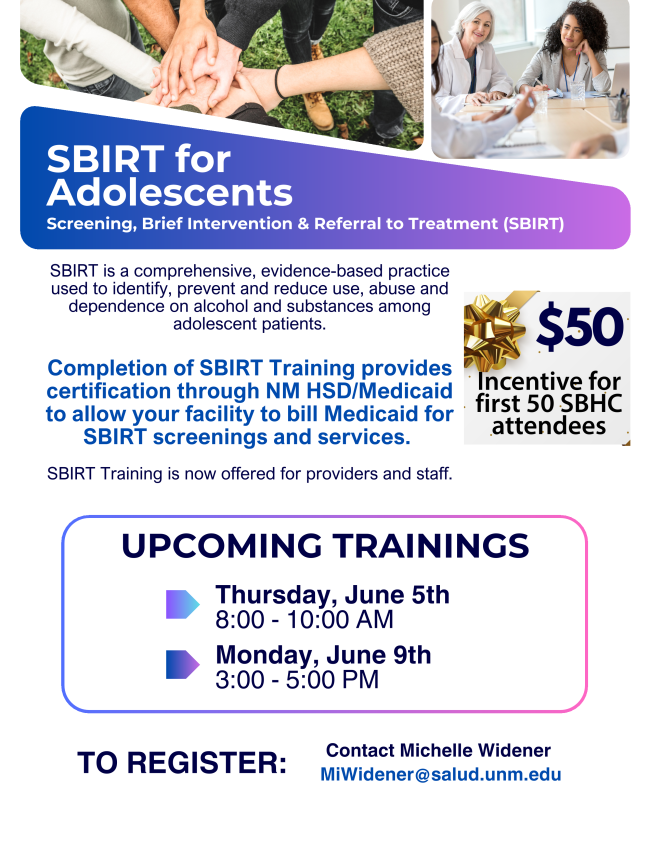 SBIRT for Adolescents

Screening, Brief Intervention & Referral to Treatment (SBIRT)

SBIRT is a comprehensive, evidence-based practice used to identify, prevent and reduce use, abuse and dependence on alcohol and substances among adolescent patients.

Completion of SBIRT Training provides certification through NM HSD/Medicaid to allow your facility to bill Medicaid for SBIRT screenings and services.

SBIRT Training is now offered for providers and staff.

$50

Incentive for first 50 SBHC attendees

UPCOMING TRAININGS

Thursday, June 5th
8:00 - 10:00 AM

Monday, June 9th
3:00 - 5:00 PM

TO REGISTER:

Contact Michelle Widener
MiWidener@salud.unm.edu